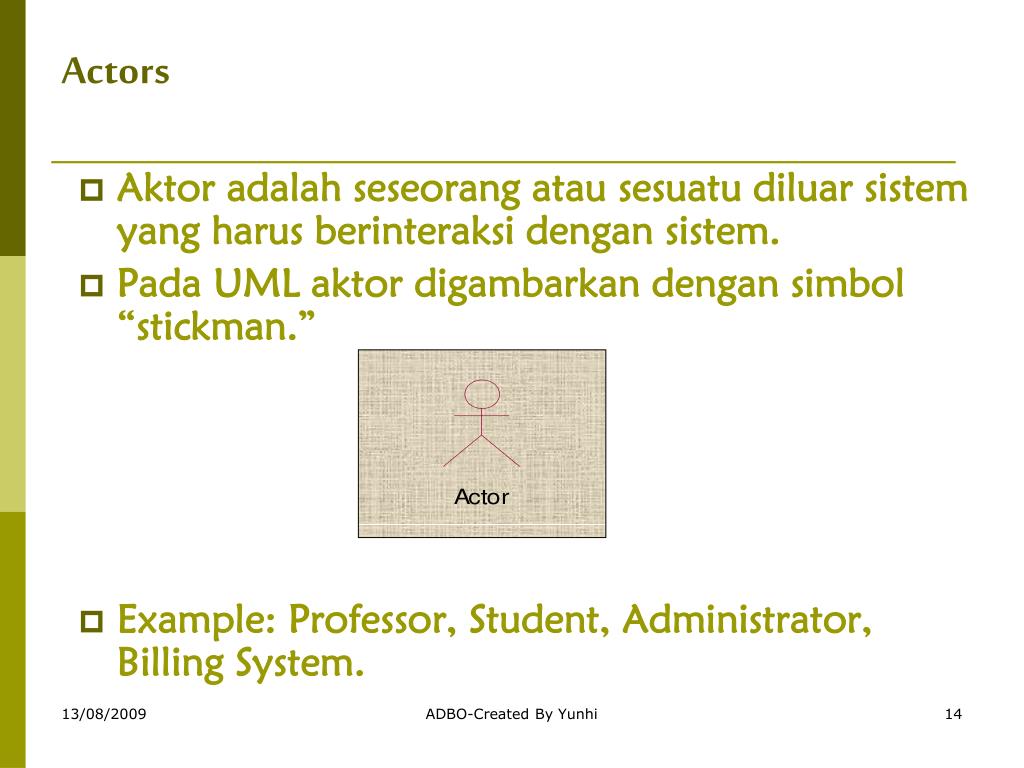 Actors

Aktor adalah seseorang atau sesuatu diluar sistem yang harus berinteraksi dengan sistem.

Pada UML aktor digambarkan dengan simbol “stickman.”

Actor

Example: Professor, Student, Administrator, Billing System.

13/08/2009 ADBO-Created By Yunhi 14